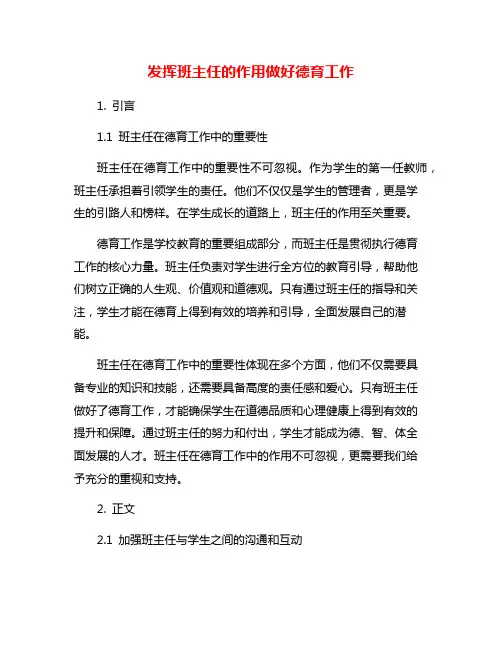 发挥班主任的作用做好德育工作

1. 引言

1.1 班主任在德育工作中的重要性

班主任在德育工作中的重要性不可忽视。作为学生的第一任教师，班主任承担着引领学生的责任。他们不仅仅是学生的管理者，更是学生的引路人和榜样。在学生成长的道路上，班主任的作用至关重要。

德育工作是学校教育的重要组成部分，而班主任是贯彻执行德育工作的核心力量。班主任负责对学生进行全方位的教育引导，帮助他们树立正确的人生观、价值观和道德观。只有通过班主任的指导和关注，学生才能在德育上得到有效的培养和引导，全面发展自己的潜能。

班主任在德育工作中的重要性体现在多个方面，他们不仅需要具备专业的知识和技能，还需要具备高度的责任感和爱心。只有班主任做好了德育工作，才能确保学生在道德品质和心理健康上得到有效的提升和保障。通过班主任的努力和付出，学生才能成为德、智、体全面发展的人才。班主任在德育工作中的作用不可忽视，更需要我们给予充分的重视和支持。

2. 正文

2.1 加强班主任与学生之间的沟通和互动